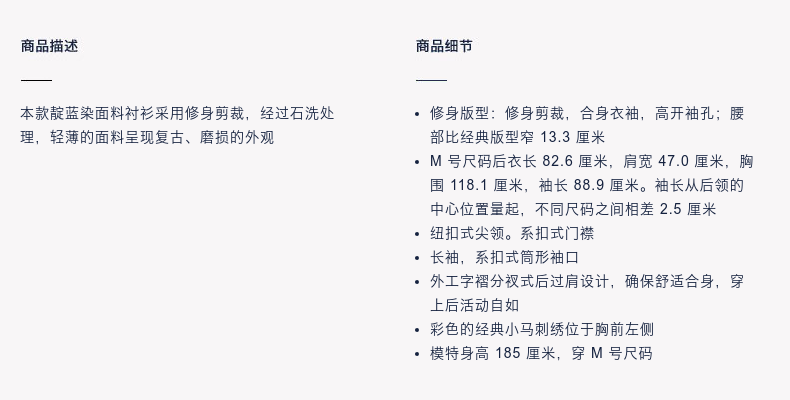 商品描述

本款靛蓝染面料衬衫采用修身剪裁，经过石洗处理，轻薄的面料呈现复古、磨损的外观

商品细节

• 修身版型：修身剪裁，合身衣袖，高开袖孔；腰部比经典版型窄13.3厘米
• M号尺码后衣长82.6厘米，肩宽47.0厘米，胸围118.1厘米，袖长88.9厘米。袖长从后领的中心位置量起，不同尺码之间相差2.5厘米
• 纽扣式尖领。系扣式门襟
• 长袖，系扣式筒形袖口
• 外工字褶分衩式后过肩设计，确保舒适合身，穿上后活动自如
• 彩色的经典小马刺绣位于胸前左侧
• 模特身高185厘米，穿M号尺码